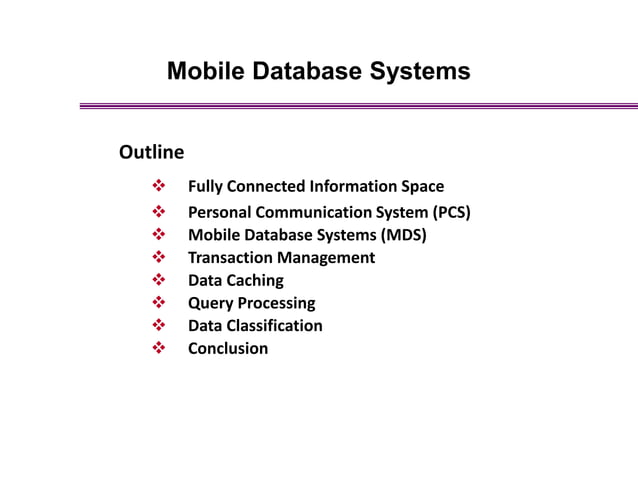 Mobile Database Systems

Outline

❖ Fully Connected Information Space
❖ Personal Communication System (PCS)
❖ Mobile Database Systems (MDS)
❖ Transaction Management
❖ Data Caching
❖ Query Processing
❖ Data Classification
❖ Conclusion